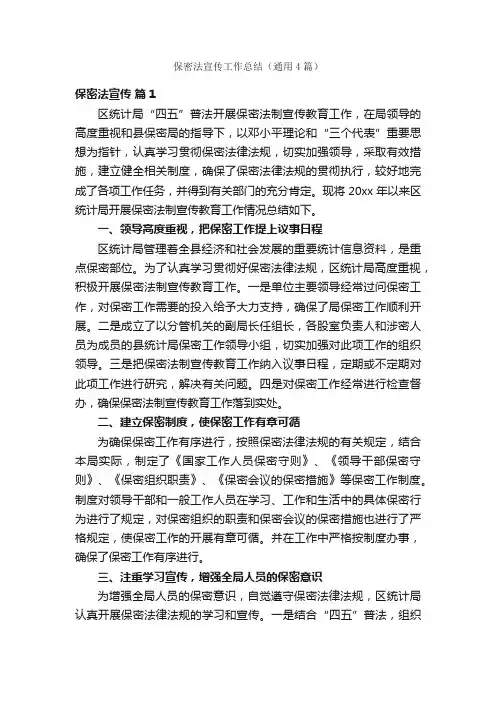 保密法宣传工作总结（通用4篇）

保密法宣传 篇1

区统计局“四五”普法开展保密法制宣传教育工作，在局领导的高度重视和县保密局的指导下，以邓小平理论和“三个代表”重要思想为指针，认真学习贯彻保密法律法规，切实加强领导，采取有效措施，建立健全相关制度，确保了保密法律法规的贯彻执行，较好地完成了各项工作任务，并得到有关部门的充分肯定。现将20xx年以来区统计局开展保密法制宣传教育工作情况总结如下。

一、领导高度重视，把保密工作提上议事日程

区统计局管理着全县经济和社会发展的重要统计信息资料，是重点保密部位。为了认真学习贯彻好保密法律法规，区统计局高度重视，积极开展保密法制宣传教育工作。一是单位主要领导经常过问保密工作，对保密工作需要的投入给予大力支持，确保了局保密工作顺利开展。二是成立了以分管机关的副局长任组长，各股室负责人和涉密人员为成员的县统计局保密工作领导小组，切实加强对此项工作的组织领导。三是把保密法制宣传教育工作纳入议事日程，定期或不定期对此项工作进行研究，解决有关问题。四是对保密工作经常进行检查督办，确保保密法制宣传教育工作落到实处。

二、建立保密制度，使保密工作有章可循

为确保保密工作有序进行，按照保密法律法规的有关规定，结合本局实际，制定了《国家工作人员保密守则》、《领导干部保密守则》、《保密组织职责》、《保密会议的保密措施》等保密工作制度。制度对领导干部和一般工作人员在学习、工作和生活中的具体保密行为进行了规定，对保密组织的职责和保密会议的保密措施也进行了严格规定，使保密工作的开展有章可循。并在工作中严格按制度办事，确保了保密工作有序进行。

三、注重学习宣传，增强全局人员的保密意识

为增强全局人员的保密意识，自觉遵守保密法律法规，区统计局认真开展保密法律法规的学习和宣传。一是结合“四五”普法，组织